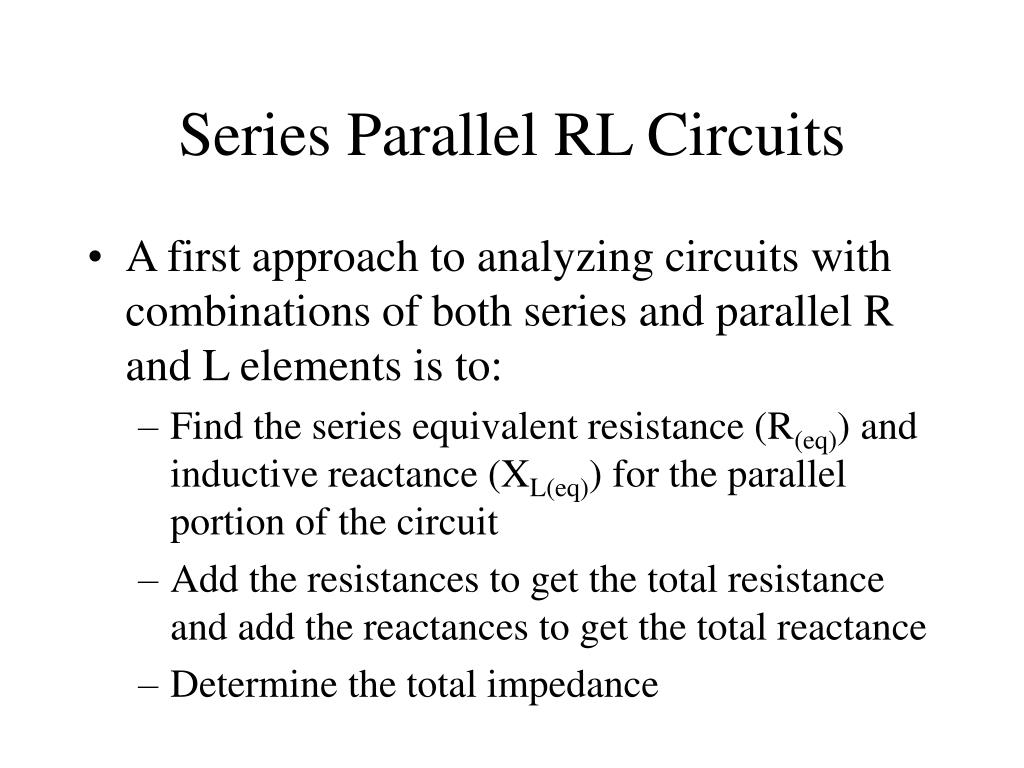 Series Parallel RL Circuits

• A first approach to analyzing circuits with combinations of both series and parallel R and L elements is to:

– Find the series equivalent resistance ($R_{(eq)}$) and inductive reactance ($X_{L(eq)}$) for the parallel portion of the circuit

– Add the resistances to get the total resistance and add the reactances to get the total reactance

– Determine the total impedance